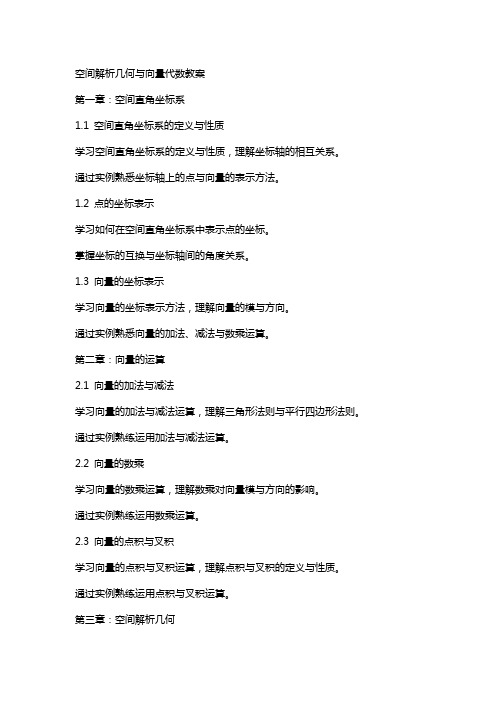 空间解析几何与向量代数教案

第一章：空间直角坐标系

1.1 空间直角坐标系的定义与性质

学习空间直角坐标系的定义与性质，理解坐标轴的相互关系。

通过实例熟悉坐标轴上的点与向量的表示方法。

1.2 点的坐标表示

学习如何在空间直角坐标系中表示点的坐标。

掌握坐标的互换与坐标轴间的角度关系。

1.3 向量的坐标表示

学习向量的坐标表示方法，理解向量的模与方向。

通过实例熟悉向量的加法、减法与数乘运算。

第二章：向量的运算

2.1 向量的加法与减法

学习向量的加法与减法运算，理解三角形法则与平行四边形法则。

通过实例熟练运用加法与减法运算。

2.2 向量的数乘

学习向量的数乘运算，理解数乘对向量模与方向的影响。

通过实例熟练运用数乘运算。

2.3 向量的点积与叉积

学习向量的点积与叉积运算，理解点积与叉积的定义与性质。

通过实例熟练运用点积与叉积运算。

第三章：空间解析几何